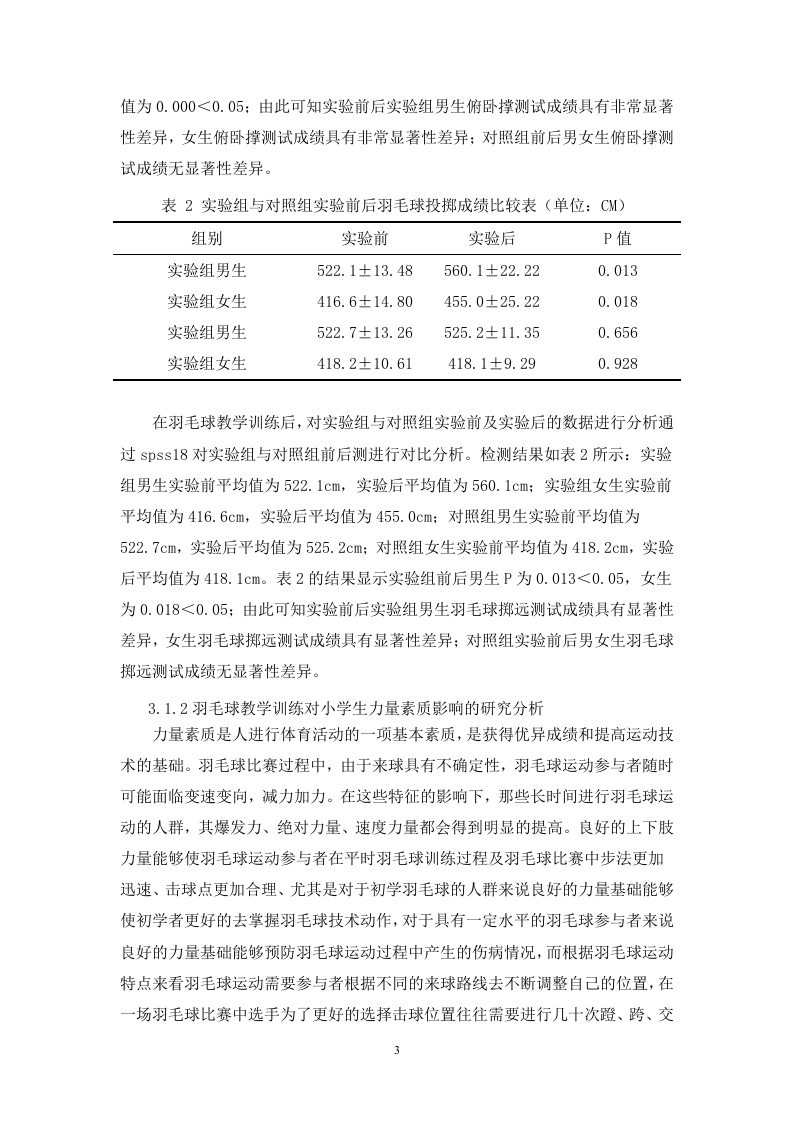 值为 0.000＜0.05；由此可知实验前后实验组男生俯卧撑测试成绩具有非常显著性差异，女生俯卧撑测试成绩具有非常显著性差异；对照组前后男女生俯卧撑测试成绩无显著性差异。

表 2 实验组与对照组实验前后羽毛球投掷成绩比较表（单位：CM）

| 组别 | 实验前 | 实验后 | P 值 |
|---|---|---|---|
| 实验组男生 | 522.1±13.48 | 560.1±22.22 | 0.013 |
| 实验组女生 | 416.6±14.80 | 455.0±25.22 | 0.018 |
| 实验组男生 | 522.7±13.26 | 525.2±11.35 | 0.656 |
| 实验组女生 | 418.2±10.61 | 418.1±9.29 | 0.928 |

在羽毛球教学训练后，对实验组与对照组实验前及实验后的数据进行分析通过 spss18 对实验组与对照组前后测进行对比分析。检测结果如表 2 所示：实验组男生实验前平均值为 522.1cm，实验后平均值为 560.1cm；实验组女生实验前平均值为 416.6cm，实验后平均值为 455.0cm；对照组男生实验前平均值为 522.7cm，实验后平均值为 525.2cm；对照组女生实验前平均值为 418.2cm，实验后平均值为 418.1cm。表 2 的结果显示实验组前后男生 P 为 0.013＜0.05，女生为 0.018＜0.05；由此可知实验前后实验组男生羽毛球掷远测试成绩具有显著性差异，女生羽毛球掷远测试成绩具有显著性差异；对照组实验前后男女生羽毛球掷远测试成绩无显著性差异。

3.1.2 羽毛球教学训练对小学生力量素质影响的研究分析

力量素质是人进行体育活动的一项基本素质，是获得优异成绩和提高运动技术的基础。羽毛球比赛过程中，由于来球具有不确定性，羽毛球运动参与者随时可能面临变速变向，减力加力。在这些特征的影响下，那些长时间进行羽毛球运动的人群，其爆发力、绝对力量、速度力量都会得到明显的提高。良好的上下肢力量能够使羽毛球运动参与者在平时羽毛球训练过程及羽毛球比赛中步法更加迅速、击球点更加合理、尤其是对于初学羽毛球的人群来说良好的力量基础能够使初学者更好的去掌握羽毛球技术动作，对于具有一定水平的羽毛球参与者来说良好的力量基础能够预防羽毛球运动过程中产生的伤病情况，而根据羽毛球运动特点来看羽毛球运动需要参与者根据不同的来球路线去不断调整自己的位置，在一场羽毛球比赛中选手为了更好的选择击球位置往往需要进行几十次蹬、跨、交

3